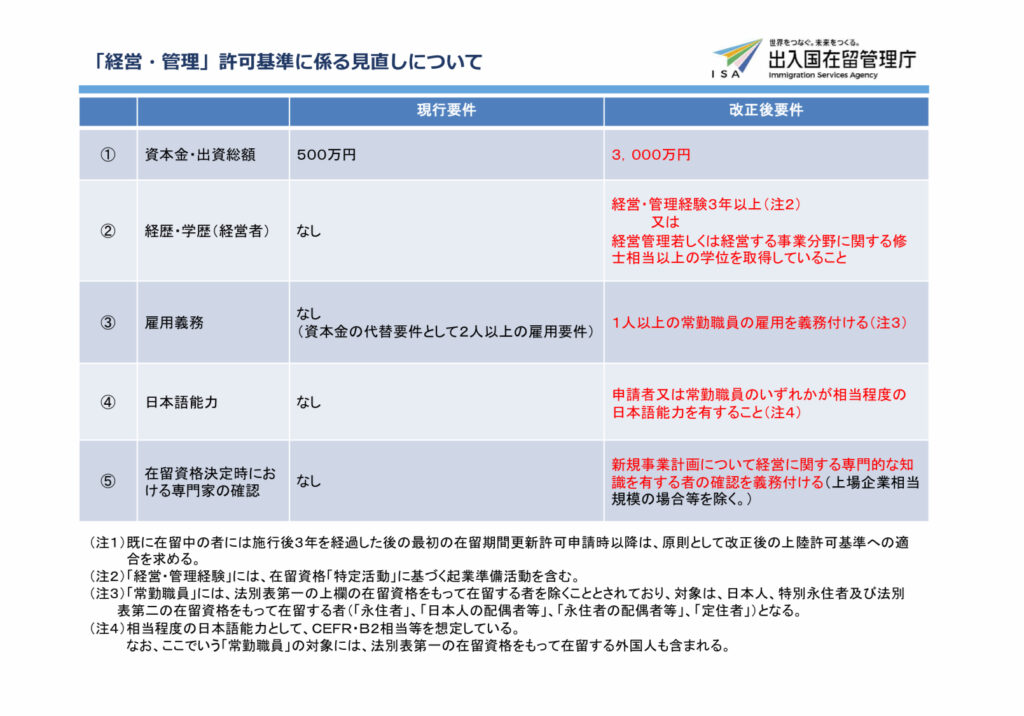 「経営・管理」許可基準に係る見直しについて

世界をつなぐ。未来をつくる。
ISA 出入国在留管理庁
Immigration Services Agency

|  |  | 現行要件 | 改正後要件 |
|---|---|---|---|
| ① | 資本金・出資総額 | 500万円 | 3,000万円 |
| ② | 経歴・学歴(経営者) | なし | 経営・管理経験3年以上(注2) 又は 経営管理若しくは経営する事業分野に関する修士相当以上の学位を取得していること |
| ③ | 雇用義務 | なし (資本金の代替要件として2人以上の雇用要件) | 1人以上の常勤職員の雇用を義務付ける(注3) |
| ④ | 日本語能力 | なし | 申請者又は常勤職員のいずれかが相当程度の日本語能力を有すること(注4) |
| ⑤ | 在留資格決定時における専門家の確認 | なし | 新規事業計画について経営に関する専門的な知識を有する者の確認を義務付ける(上場企業相当規模の場合等を除く。) |

(注1)既に在留中の者には施行後3年を経過した後の最初の在留期間更新許可申請時以降は、原則として改正後の上陸許可基準への適合を求める。
(注2)「経営・管理経験」には、在留資格「特定活動」に基づく起業準備活動を含む。
(注3)「常勤職員」には、法別表第一の上欄の在留資格をもって在留する者を除くこととされており、対象は、日本人、特別永住者及び法別表第二の在留資格をもって在留する者(「永住者」、「日本人の配偶者等」、「永住者の配偶者等」、「定住者」)となる。
(注4)相当程度の日本語能力として、CEFR・B2相当等を想定している。
なお、ここでいう「常勤職員」の対象には、法別表第一の在留資格をもって在留する外国人も含まれる。